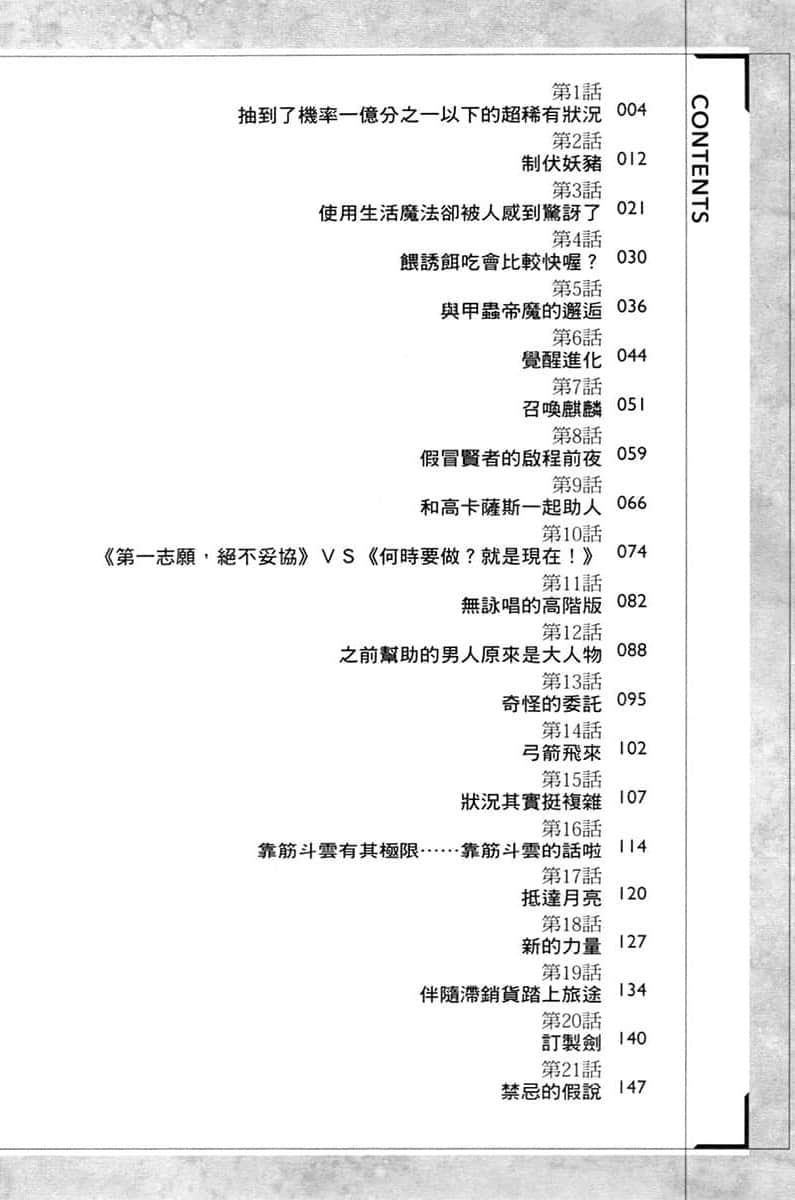 CONTENTS

第1話
抽到了機率一億分之一以下的超稀有狀況 004
第2話
制伏妖豬 012
第3話
使用生活魔法卻被人感到驚訝了 021
第4話
餵誘餌吃會比較快喔？ 030
第5話
與甲蟲帝魔的邂逅 036
第6話
覺醒進化 044
第7話
召喚麒麟 051
第8話
假冒賢者的啟程前夜 059
第9話
和高卡薩斯一起助人 066
第10話
《第一志願，絕不妥協》ＶＳ《何時要做？就是現在！》 074
第11話
無詠唱的高階版 082
第12話
之前幫助的男人原來是大人物 088
第13話
奇怪的委託 095
第14話
弓箭飛來 102
第15話
狀況其實挺複雜 107
第16話
靠筋斗雲有其極限……靠筋斗雲的話啦 114
第17話
抵達月亮 120
第18話
新的力量 127
第19話
伴隨滯銷貨踏上旅途 134
第20話
訂製劍 140
第21話
禁忌的假說 147